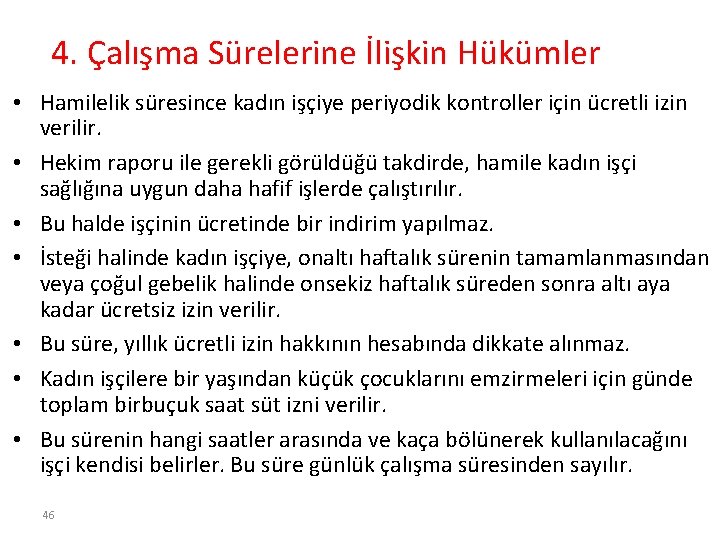 4. Çalışma Sürelerine İlişkin Hükümler

• Hamilelik süresince kadın işçiye periyodik kontroller için ücretli izin verilir.

• Hekim raporu ile gerekli görüldüğü takdirde, hamile kadın işçi sağlığına uygun daha hafif işlerde çalıştırılır.

• Bu halde işçinin ücretinde bir indirim yapılmaz.

• İsteği halinde kadın işçiye, onaltı haftalık sürenin tamamlanmasından veya çoğul gebelik halinde onsekiz haftalık süreden sonra altı aya kadar ücretsiz izin verilir.

• Bu süre, yıllık ücretli izin hakkının hesabında dikkate alınmaz.

• Kadın işçilere bir yaşından küçük çocuklarını emzirmeleri için günde toplam birbuçuk saat süt izni verilir.

• Bu sürenin hangi saatler arasında ve kaça bölünerek kullanılacağını işçi kendisi belirler. Bu süre günlük çalışma süresinden sayılır.

46